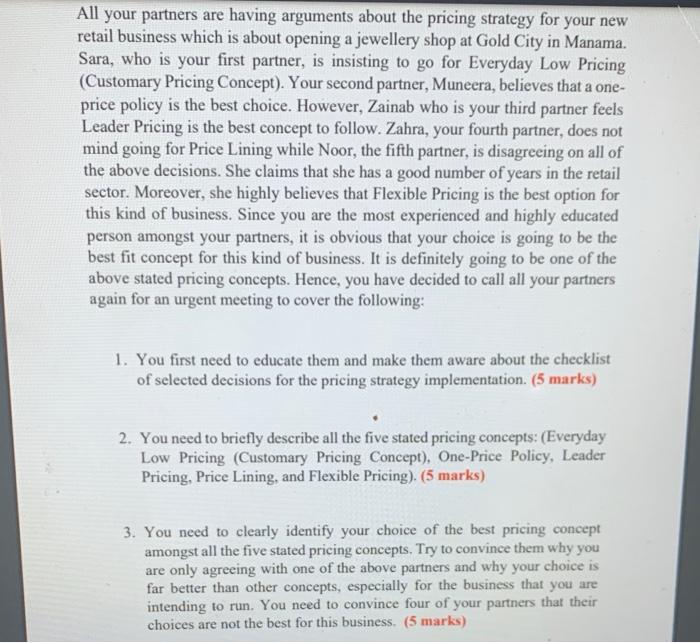 All your partners are having arguments about the pricing strategy for your new retail business which is about opening a jewellery shop at Gold City in Manama. Sara, who is your first partner, is insisting to go for Everyday Low Pricing (Customary Pricing Concept). Your second partner, Muneera, believes that a one-price policy is the best choice. However, Zainab who is your third partner feels Leader Pricing is the best concept to follow. Zahra, your fourth partner, does not mind going for Price Lining while Noor, the fifth partner, is disagreeing on all of the above decisions. She claims that she has a good number of years in the retail sector. Moreover, she highly believes that Flexible Pricing is the best option for this kind of business. Since you are the most experienced and highly educated person amongst your partners, it is obvious that your choice is going to be the best fit concept for this kind of business. It is definitely going to be one of the above stated pricing concepts. Hence, you have decided to call all your partners again for an urgent meeting to cover the following:

1. You first need to educate them and make them aware about the checklist of selected decisions for the pricing strategy implementation. (5 marks)

2. You need to briefly describe all the five stated pricing concepts: (Everyday Low Pricing (Customary Pricing Concept), One-Price Policy, Leader Pricing, Price Lining, and Flexible Pricing). (5 marks)

3. You need to clearly identify your choice of the best pricing concept amongst all the five stated pricing concepts. Try to convince them why you are only agreeing with one of the above partners and why your choice is far better than other concepts, especially for the business that you are intending to run. You need to convince four of your partners that their choices are not the best for this business. (5 marks)